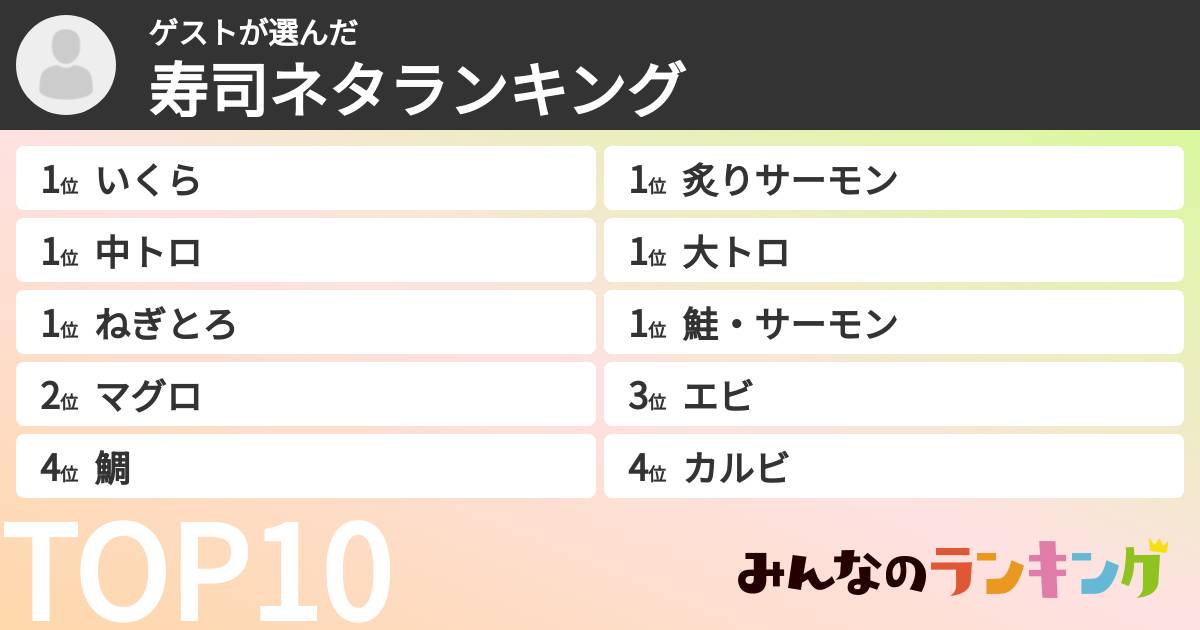 ゲストが選んだ
寿司ネタランキング

1位 いくら

1位 中トロ

1位 ねぎとろ

2位 マグロ

4位 鯛

1位 炙りサーモン

1位 大トロ

1位 鮭・サーモン

3位 エビ

4位 カルビ

TOP10

みんなのランキング